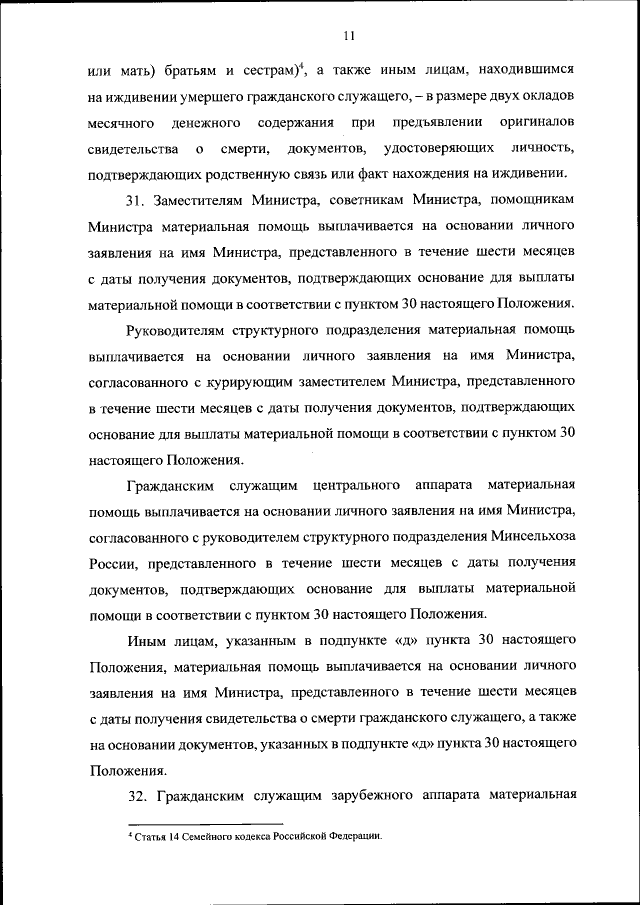 11

или мать) братьям и сестрам)$^4$, а также иным лицам, находившимся на иждивении умершего гражданского служащего, – в размере двух окладов месячного денежного содержания при предъявлении оригиналов свидетельства о смерти, документов, удостоверяющих личность, подтверждающих родственную связь или факт нахождения на иждивении.

31. Заместителям Министра, советникам Министра, помощникам Министра материальная помощь выплачивается на основании личного заявления на имя Министра, представленного в течение шести месяцев с даты получения документов, подтверждающих основание для выплаты материальной помощи в соответствии с пунктом 30 настоящего Положения.

Руководителям структурного подразделения материальная помощь выплачивается на основании личного заявления на имя Министра, согласованного с курирующим заместителем Министра, представленного в течение шести месяцев с даты получения документов, подтверждающих основание для выплаты материальной помощи в соответствии с пунктом 30 настоящего Положения.

Гражданским служащим центрального аппарата материальная помощь выплачивается на основании личного заявления на имя Министра, согласованного с руководителем структурного подразделения Минсельхоза России, представленного в течение шести месяцев с даты получения документов, подтверждающих основание для выплаты материальной помощи в соответствии с пунктом 30 настоящего Положения.

Иным лицам, указанным в подпункте «д» пункта 30 настоящего Положения, материальная помощь выплачивается на основании личного заявления на имя Министра, представленного в течение шести месяцев с даты получения свидетельства о смерти гражданского служащего, а также на основании документов, указанных в подпункте «д» пункта 30 настоящего Положения.

32. Гражданским служащим зарубежного аппарата материальная

$^4$ Статья 14 Семейного кодекса Российской Федерации.